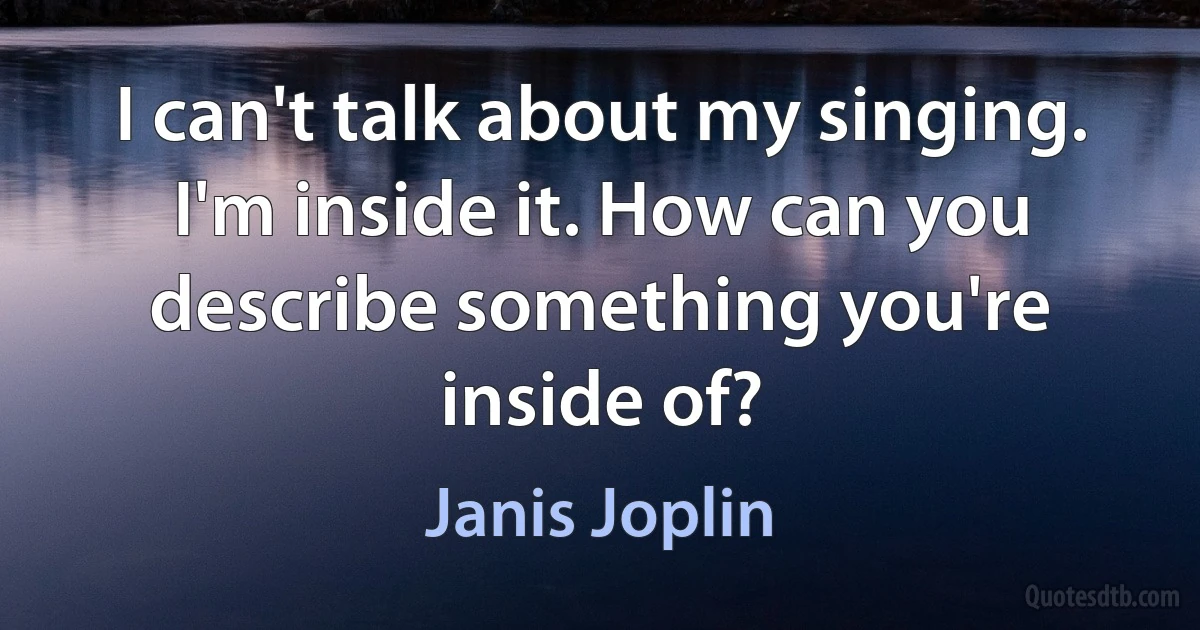 I can't talk about my singing. I'm inside it. How can you describe something you're inside of?

Janis Joplin

Quotesdtb.com